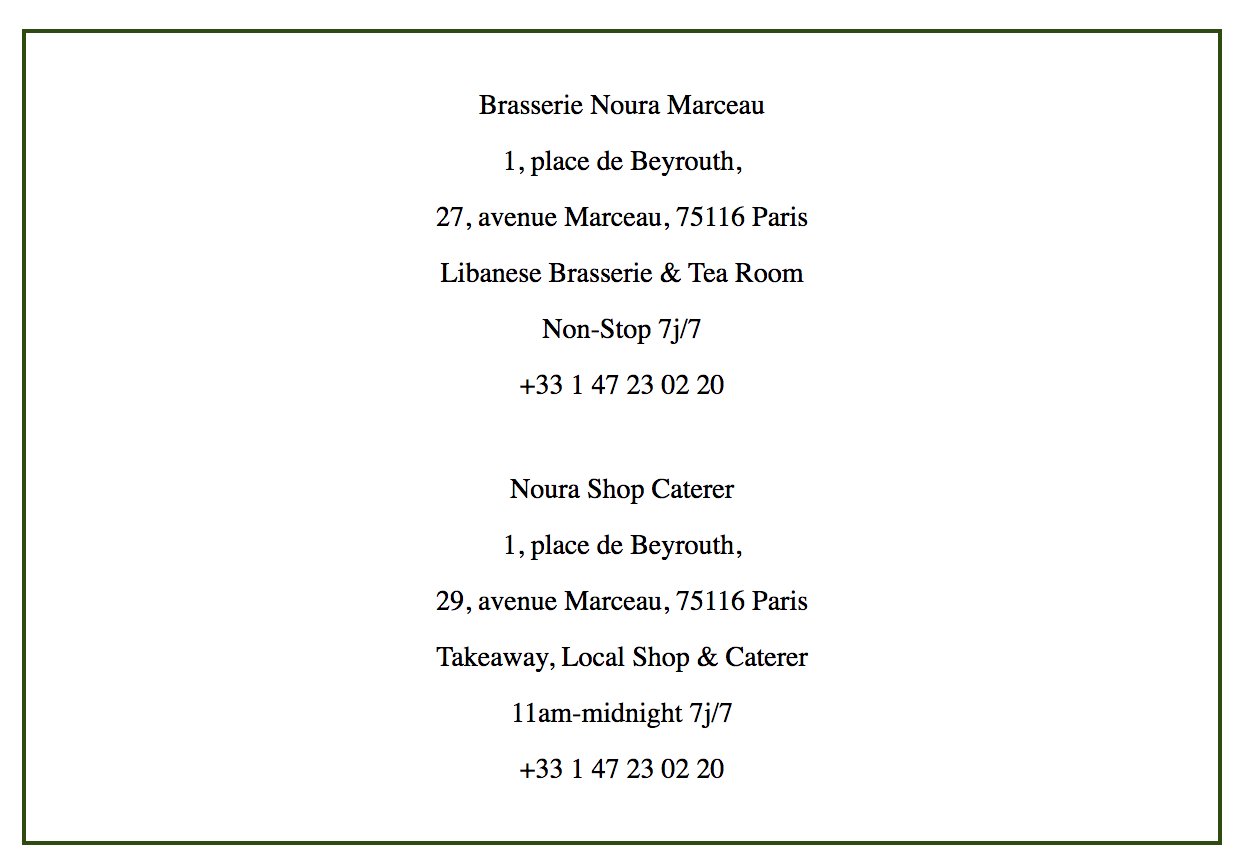 Brasserie Noura Marceau

1, place de Beyrouth,

27, avenue Marceau, 75116 Paris

Libanese Brasserie & Tea Room

Non-Stop 7j/7

+33 1 47 23 02 20

Noura Shop Caterer

1, place de Beyrouth,

29, avenue Marceau, 75116 Paris

Takeaway, Local Shop & Caterer

11am-midnight 7j/7

+33 1 47 23 02 20